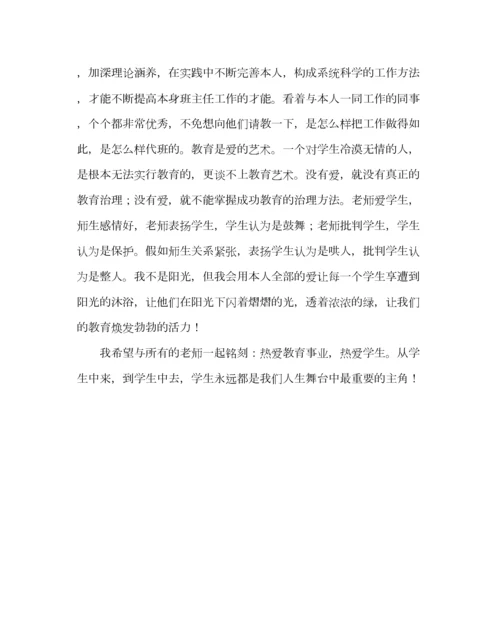 ，加深理论涵养，在实践中不断完善本人，构成系统科学的工作方法，才能不断提高本身班主任工作的才能。看着与本人一同工作的同事，个个都非常优秀，不免想向他们请教一下，是怎么样把工作做得如此，是怎么样代班的。教育是爱的艺术。一个对学生冷漠无情的人，是根本无法实行教育的，更谈不上教育艺术。没有爱，就没有真正的教育治理；没有爱，就不能掌握成功教育的治理方法。老师爱学生，师生感情好，老师表扬学生，学生认为是鼓舞；老师批判学生，学生认为是保护。假如师生关系紧张，表扬学生认为是哄人，批判学生认为是整人。我不是阳光，但我会用本人全部的爱让每一个学生享遭到阳光的沐浴，让他们在阳光下闪着熠熠的光，透着浓浓的绿，让我们的教育焕发勃勃的活力！

我希望与所有的老师一起铭刻：热爱教育事业，热爱学生。从学生中来，到学生中去，学生永远都是我们人生舞台中最重要的主角！